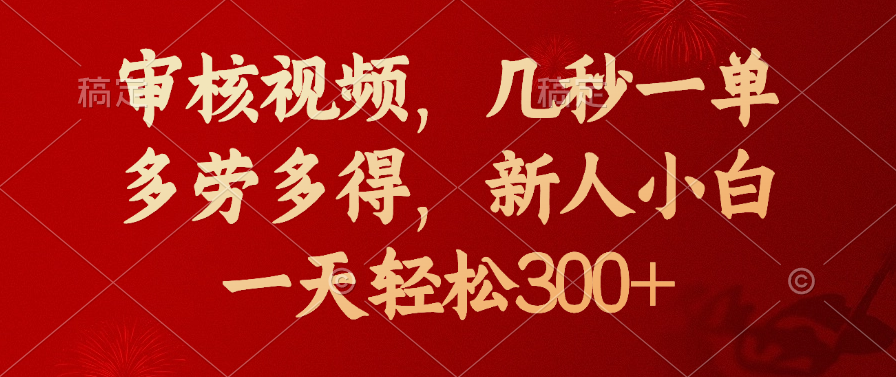 审核视频，几秒一单
多劳多得，新人小白
一天轻松300+